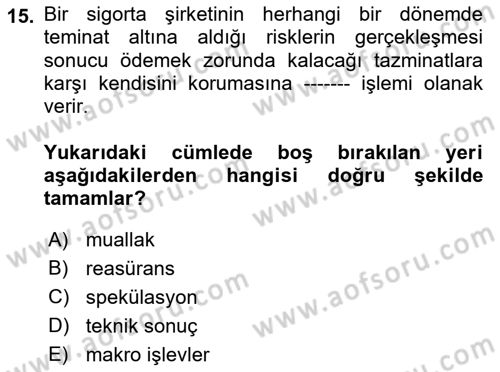 15. Bir sigorta şirketinin herhangi bir dönemde teminat altına aldığı risklerin gerçekleşmesi sonucu ödemek zorunda kalacağı tazminatlara karşı kendisini korumasına ------- işlemi olanak verir.

Yukarıdaki cümlede boş bırakılan yeri aşağıdakilerden hangisi doğru şekilde tamamlar?

A) muallak
B) reasürans
C) spekülasyon
D) teknik sonuç
E) makro işlevler

www.aofsoru.com